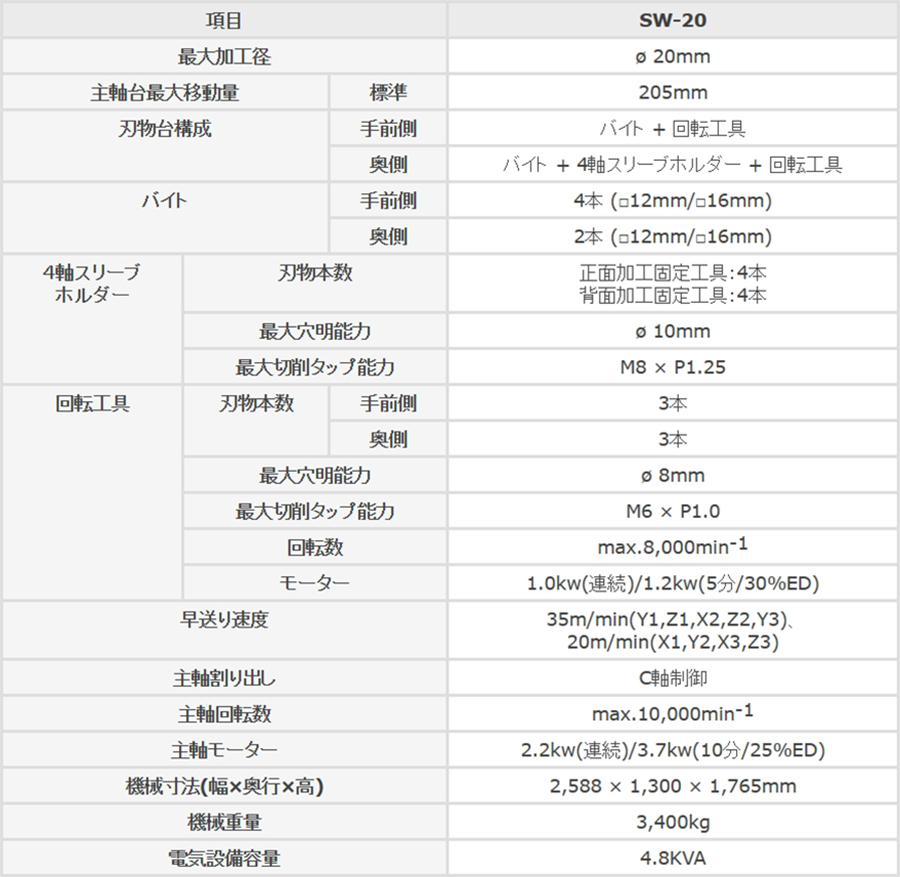 | 項目 | | | SW-20 |
|---|---|---|---|
| 最大加工径 | | | ø 20mm |
| 主軸台最大移動量 | | 標準 | 205mm |
| 刃物台構成 | | 手前側 | バイト + 回転工具 |
| | | 奥側 | バイト + 4軸スリーブホルダー + 回転工具 |
| バイト | | 手前側 | 4本 (□12mm/□16mm) |
| | | 奥側 | 2本 (□12mm/□16mm) |
| 4軸スリーブホルダー | 刃物本数 | | 正面加工固定工具:4本 背面加工固定工具:4本 |
| | 最大穴明能力 | | ø 10mm |
| | 最大切削タップ能力 | | M8 × P1.25 |
| 回転工具 | 刃物本数 | 手前側 | 3本 |
| | | 奥側 | 3本 |
| | 最大穴明能力 | | ø 8mm |
| | 最大切削タップ能力 | | M6 × P1.0 |
| | 回転数 | | max.8,000min$^{-1}$ |
| | モーター | | 1.0kw(連続)/1.2kw(5分/30%ED) |
| 早送り速度 | | | 35m/min(Y1,Z1,X2,Z2,Y3)、20m/min(X1,Y2,X3,Z3) |
| 主軸割り出し | | | C軸制御 |
| 主軸回転数 | | | max.10,000min$^{-1}$ |
| 主軸モーター | | | 2.2kw(連続)/3.7kw(10分/25%ED) |
| 機械寸法(幅×奥行×高) | | | 2,588 × 1,300 × 1,765mm |
| 機械重量 | | | 3,400kg |
| 電気設備容量 | | | 4.8KVA |